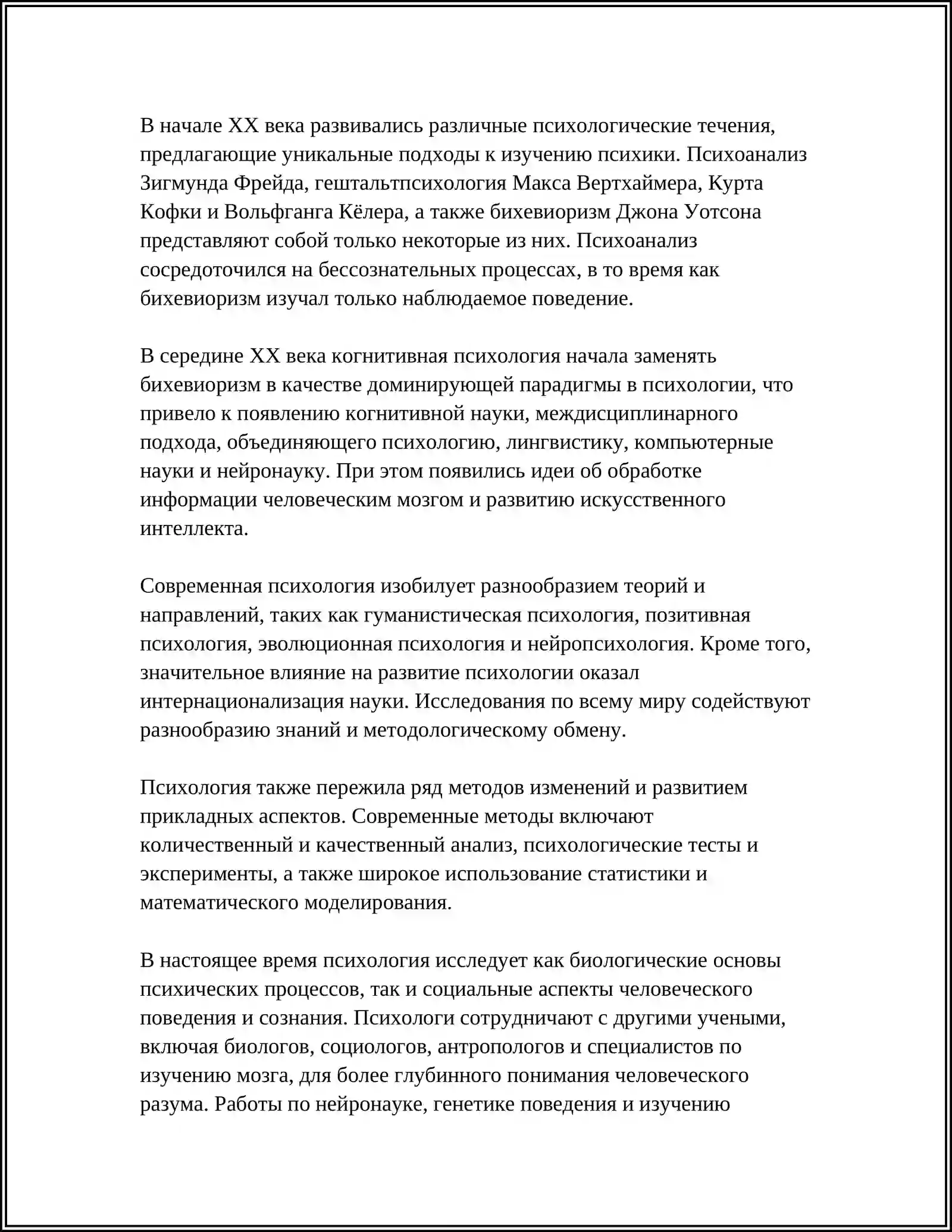 В начале XX века развивались различные психологические течения, предлагающие уникальные подходы к изучению психики. Психоанализ Зигмунда Фрейда, гештальтпсихология Макса Вертхаймера, Курта Кофки и Вольфганга Кёлера, а также бихевиоризм Джона Уотсона представляют собой только некоторые из них. Психоанализ сосредоточился на бессознательных процессах, в то время как бихевиоризм изучал только наблюдаемое поведение.

В середине XX века когнитивная психология начала заменять бихевиоризм в качестве доминирующей парадигмы в психологии, что привело к появлению когнитивной науки, междисциплинарного подхода, объединяющего психологию, лингвистику, компьютерные науки и нейронауку. При этом появились идеи об обработке информации человеческим мозгом и развитию искусственного интеллекта.

Современная психология изобилует разнообразием теорий и направлений, таких как гуманистическая психология, позитивная психология, эволюционная психология и нейропсихология. Кроме того, значительное влияние на развитие психологии оказал интернационализация науки. Исследования по всему миру содействуют разнообразию знаний и методологическому обмену.

Психология также пережила ряд методов изменений и развитием прикладных аспектов. Современные методы включают количественный и качественный анализ, психологические тесты и эксперименты, а также широкое использование статистики и математического моделирования.

В настоящее время психология исследует как биологические основы психических процессов, так и социальные аспекты человеческого поведения и сознания. Психологи сотрудничают с другими учеными, включая биологов, социологов, антропологов и специалистов по изучению мозга, для более глубинного понимания человеческого разума. Работы по нейронауке, генетике поведения и изучению